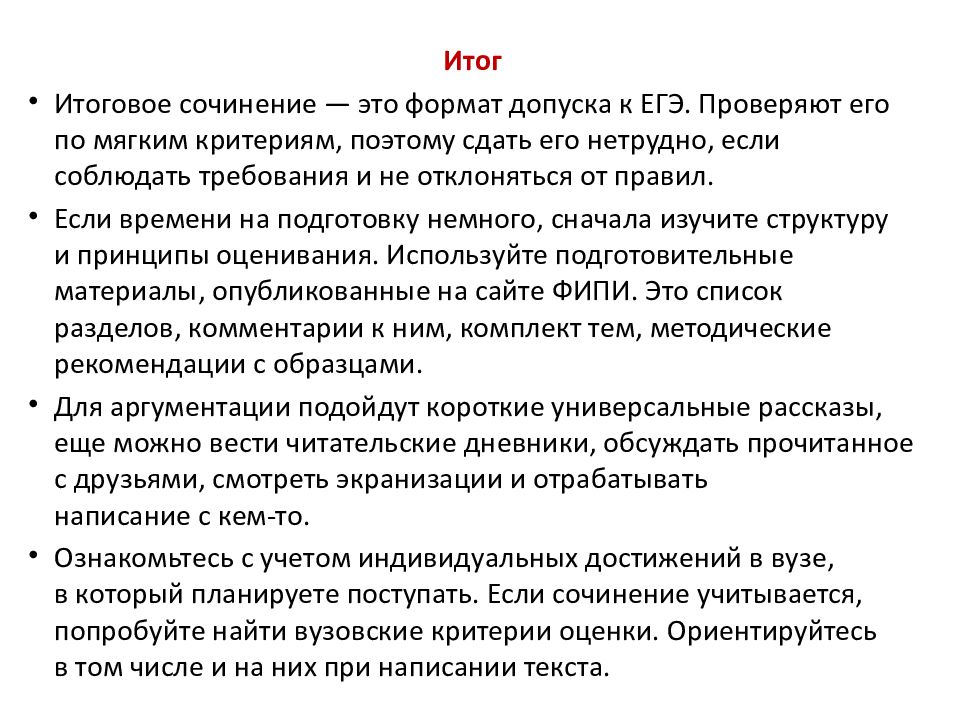 Итог

• Итоговое сочинение — это формат допуска к ЕГЭ. Проверяют его по мягким критериям, поэтому сдать его нетрудно, если соблюдать требования и не отклоняться от правил.

• Если времени на подготовку немного, сначала изучите структуру и принципы оценивания. Используйте подготовительные материалы, опубликованные на сайте ФИПИ. Это список разделов, комментарии к ним, комплект тем, методические рекомендации с образцами.

• Для аргументации подойдут короткие универсальные рассказы, еще можно вести читательские дневники, обсуждать прочитанное с друзьями, смотреть экранизации и отрабатывать написание с кем-то.

• Ознакомьтесь с учетом индивидуальных достижений в вузе, в который планируете поступать. Если сочинение учитывается, попробуйте найти вузовские критерии оценки. Ориентируйтесь в том числе и на них при написании текста.